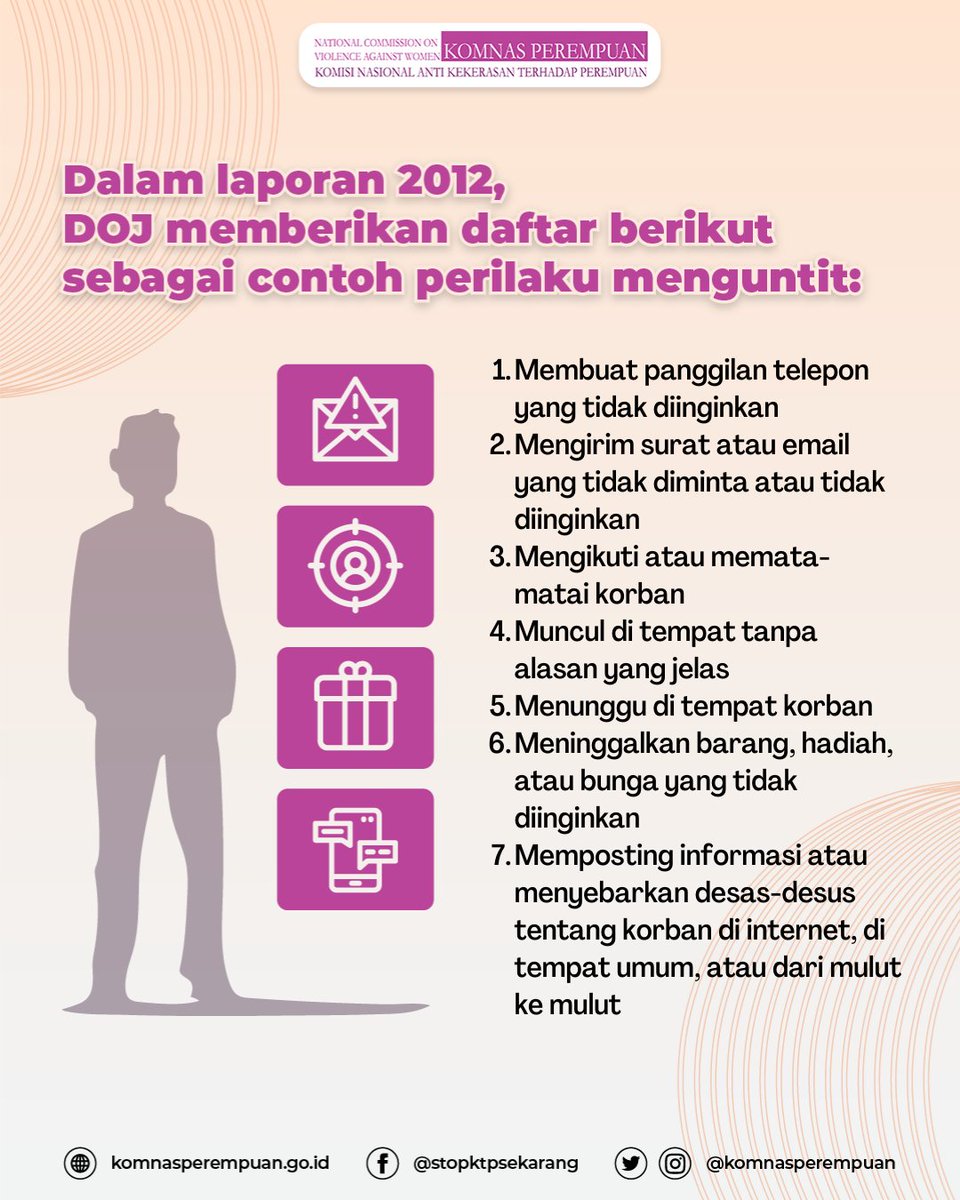 NATIONAL COMMISSION ON VIOLENCE AGAINST WOMEN KOMNAS PEREMPUAN
KOMISI NASIONAL ANTI KEKERASAN TERHADAP PEREMPUAN

Dalam laporan 2012, DOJ memberikan daftar berikut sebagai contoh perilaku menguntit:

1. Membuat panggilan telepon yang tidak diinginkan
2. Mengirim surat atau email yang tidak diminta atau tidak diinginkan
3. Mengikuti atau memata-matai korban
4. Muncul di tempat tanpa alasan yang jelas
5. Menunggu di tempat korban
6. Meninggalkan barang, hadiah, atau bunga yang tidak diinginkan
7. Memposting informasi atau menyebarkan desas-desus tentang korban di internet, di tempat umum, atau dari mulut ke mulut

komnasperempuan.go.id @stopktpsekarang @komnasperempuan